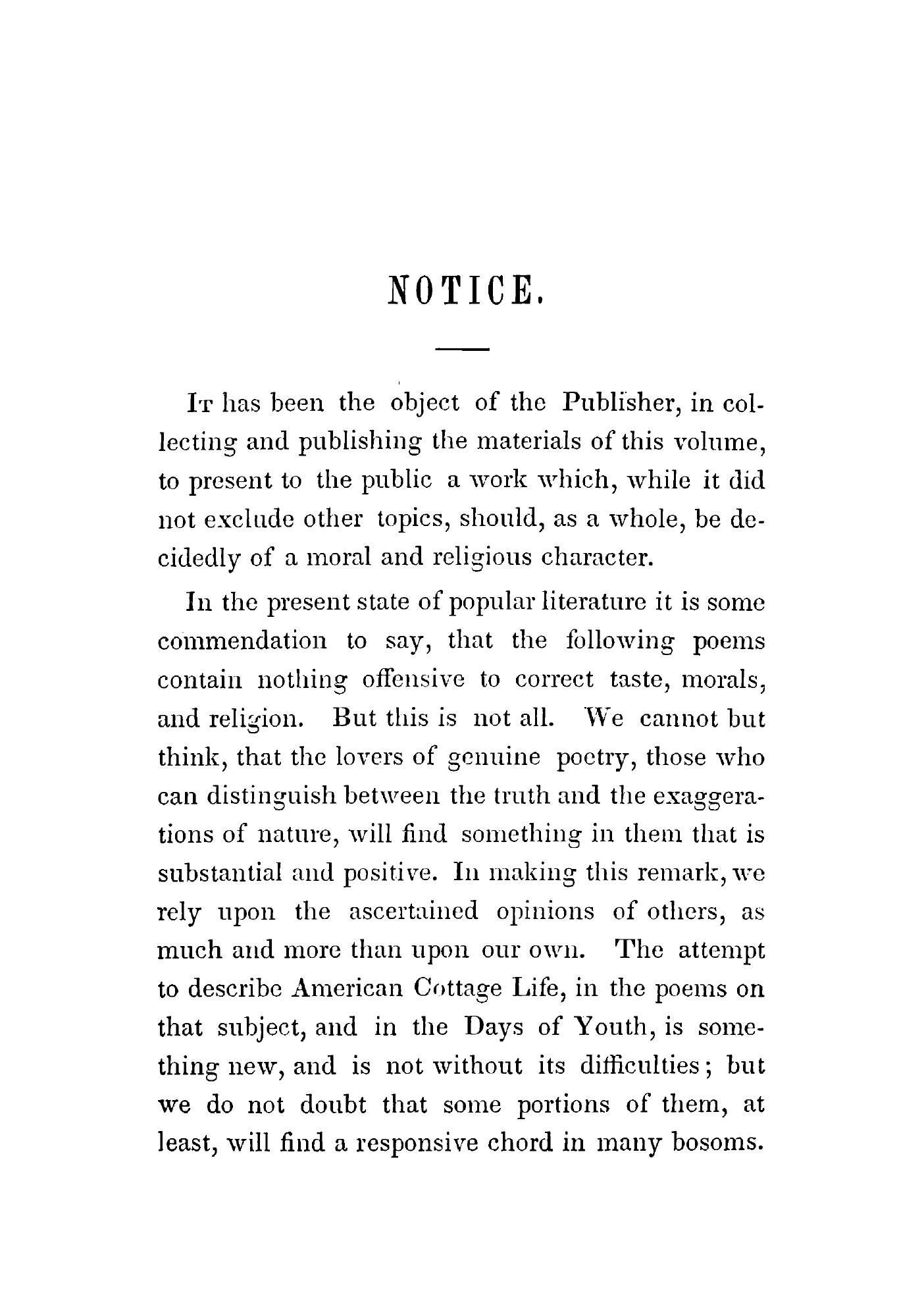 NOTICE.

It has been the object of the Publisher, in collecting and publishing the materials of this volume, to present to the public a work which, while it did not exclude other topics, should, as a whole, be decidedly of a moral and religious character.

In the present state of popular literature it is some commendation to say, that the following poems contain nothing offensive to correct taste, morals, and religion. But this is not all. We cannot but think, that the lovers of genuine poetry, those who can distinguish between the truth and the exaggerations of nature, will find something in them that is substantial and positive. In making this remark, we rely upon the ascertained opinions of others, as much and more than upon our own. The attempt to describe American Cottage Life, in the poems on that subject, and in the Days of Youth, is something new, and is not without its difficulties; but we do not doubt that some portions of them, at least, will find a responsive chord in many bosoms.